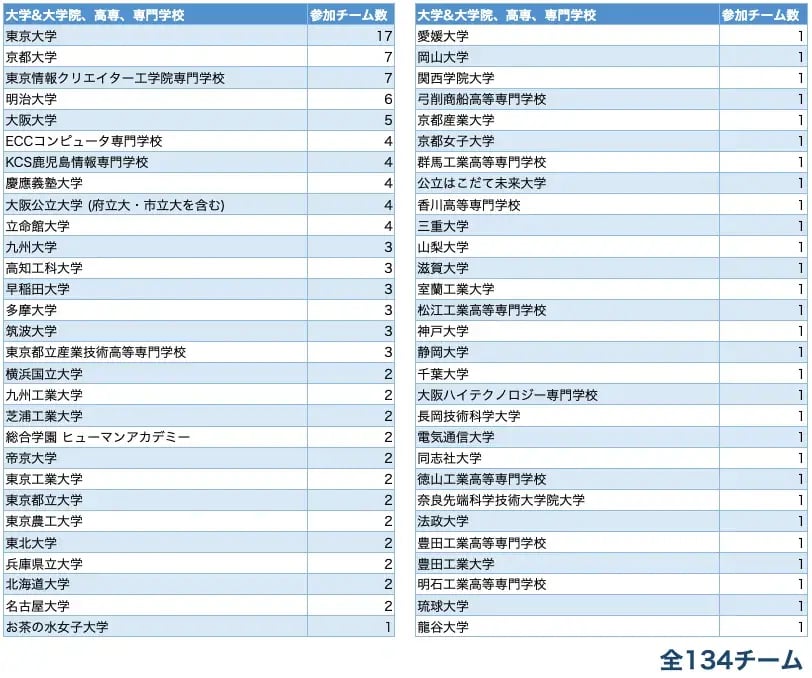 | 大学&大学院、高専、専門学校 | 参加チーム数 |
|---|---|
| 東京大学 | 17 |
| 京都大学 | 7 |
| 東京情報クリエイター工学院専門学校 | 7 |
| 明治大学 | 6 |
| 大阪大学 | 5 |
| ECCコンピュータ専門学校 | 4 |
| KCS鹿児島情報専門学校 | 4 |
| 慶應義塾大学 | 4 |
| 大阪公立大学 (府立大・市立大を含む) | 4 |
| 立命館大学 | 4 |
| 九州大学 | 3 |
| 高知工科大学 | 3 |
| 早稲田大学 | 3 |
| 多摩大学 | 3 |
| 筑波大学 | 3 |
| 東京都立産業技術高等専門学校 | 3 |
| 横浜国立大学 | 2 |
| 九州工業大学 | 2 |
| 芝浦工業大学 | 2 |
| 総合学園 ヒューマンアカデミー | 2 |
| 帝京大学 | 2 |
| 東京工業大学 | 2 |
| 東京都立大学 | 2 |
| 東京農工大学 | 2 |
| 東北大学 | 2 |
| 兵庫県立大学 | 2 |
| 北海道大学 | 2 |
| 名古屋大学 | 2 |
| お茶の水女子大学 | 1 |

| 大学&大学院、高専、専門学校 | 参加チーム数 |
|---|---|
| 愛媛大学 | 1 |
| 岡山大学 | 1 |
| 関西学院大学 | 1 |
| 弓削商船高等専門学校 | 1 |
| 京都産業大学 | 1 |
| 京都女子大学 | 1 |
| 群馬工業高等専門学校 | 1 |
| 公立はこだて未来大学 | 1 |
| 香川高等専門学校 | 1 |
| 三重大学 | 1 |
| 山梨大学 | 1 |
| 滋賀大学 | 1 |
| 室蘭工業大学 | 1 |
| 松江工業高等専門学校 | 1 |
| 神戸大学 | 1 |
| 静岡大学 | 1 |
| 千葉大学 | 1 |
| 大阪ハイテクノロジー専門学校 | 1 |
| 長岡技術科学大学 | 1 |
| 電気通信大学 | 1 |
| 同志社大学 | 1 |
| 徳山工業高等専門学校 | 1 |
| 奈良先端科学技術大学院大学 | 1 |
| 法政大学 | 1 |
| 豊田工業高等専門学校 | 1 |
| 豊田工業大学 | 1 |
| 明石工業高等専門学校 | 1 |
| 琉球大学 | 1 |
| 龍谷大学 | 1 |

全134チーム